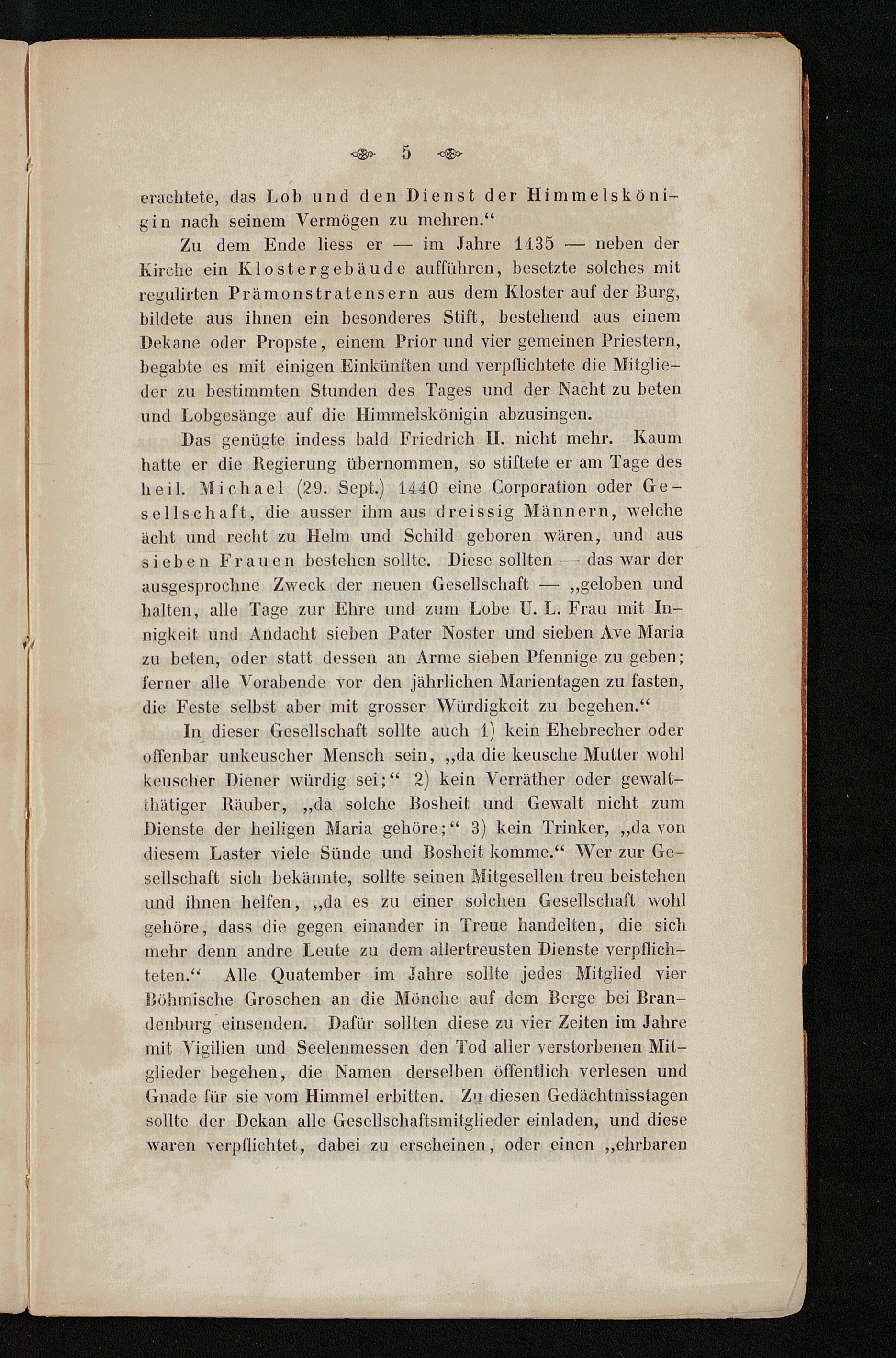 5

erachtete, das Lob und den Dienst der Himmelskönigin nach seinem Vermögen zu mehren.“

Zu dem Ende liess er — im Jahre 1435 — neben der Kirche ein Klostergebäude aufführen, besetzte solches mit regulirten Prämonstratensern aus dem Kloster auf der Burg, bildete aus ihnen ein besonderes Stift, bestehend aus einem Dekane oder Propste, einem Prior und vier gemeinen Priestern, begabte es mit einigen Einkünften und verpflichtete die Mitglieder zu bestimmten Stunden des Tages und der Nacht zu beten und Lobgesänge auf die Himmelskönigin abzusingen.

Das genügte indess bald Friedrich II. nicht mehr. Kaum hatte er die Regierung übernommen, so stiftete er am Tage des heil. Michael (29. Sept.) 1440 eine Corporation oder Gesellschaft, die ausser ihm aus dreissig Männern, welche ächt und recht zu Helm und Schild geboren wären, und aus sieben Frauen bestehen sollte. Diese sollten — das war der ausgesprochne Zweck der neuen Gesellschaft — „geloben und halten, alle Tage zur Ehre und zum Lobe U. L. Frau mit Innigkeit und Andacht sieben Pater Noster und sieben Ave Maria zu beten, oder statt dessen an Arme sieben Pfennige zu geben; ferner alle Vorabende vor den jährlichen Marientagen zu fasten, die Feste selbst aber mit grosser Würdigkeit zu begehen.“

In dieser Gesellschaft sollte auch 1) kein Ehebrecher oder offenbar unkeuscher Mensch sein, „da die keusche Mutter wohl keuscher Diener würdig sei;“ 2) kein Verräther oder gewaltthätiger Räuber, „da solche Bosheit und Gewalt nicht zum Dienste der heiligen Maria gehöre;“ 3) kein Trinker, „da von diesem Laster viele Sünde und Bosheit komme.“ Wer zur Gesellschaft sich bekännte, sollte seinen Mitgesellen treu beistehen und ihnen helfen, „da es zu einer solchen Gesellschaft wohl gehöre, dass die gegen einander in Treue handelten, die sich mehr denn andre Leute zu dem allertreusten Dienste verpflichteten.“ Alle Quatember im Jahre sollte jedes Mitglied vier Böhmische Groschen an die Mönche auf dem Berge bei Brandenburg einsenden. Dafür sollten diese zu vier Zeiten im Jahre mit Vigilien und Seelenmessen den Tod aller verstorbenen Mitglieder begehen, die Namen derselben öffentlich verlesen und Gnade für sie vom Himmel erbitten. Zu diesen Gedächtnisstagen sollte der Dekan alle Gesellschaftsmitglieder einladen, und diese waren verpflichtet, dabei zu erscheinen, oder einen „ehrbaren